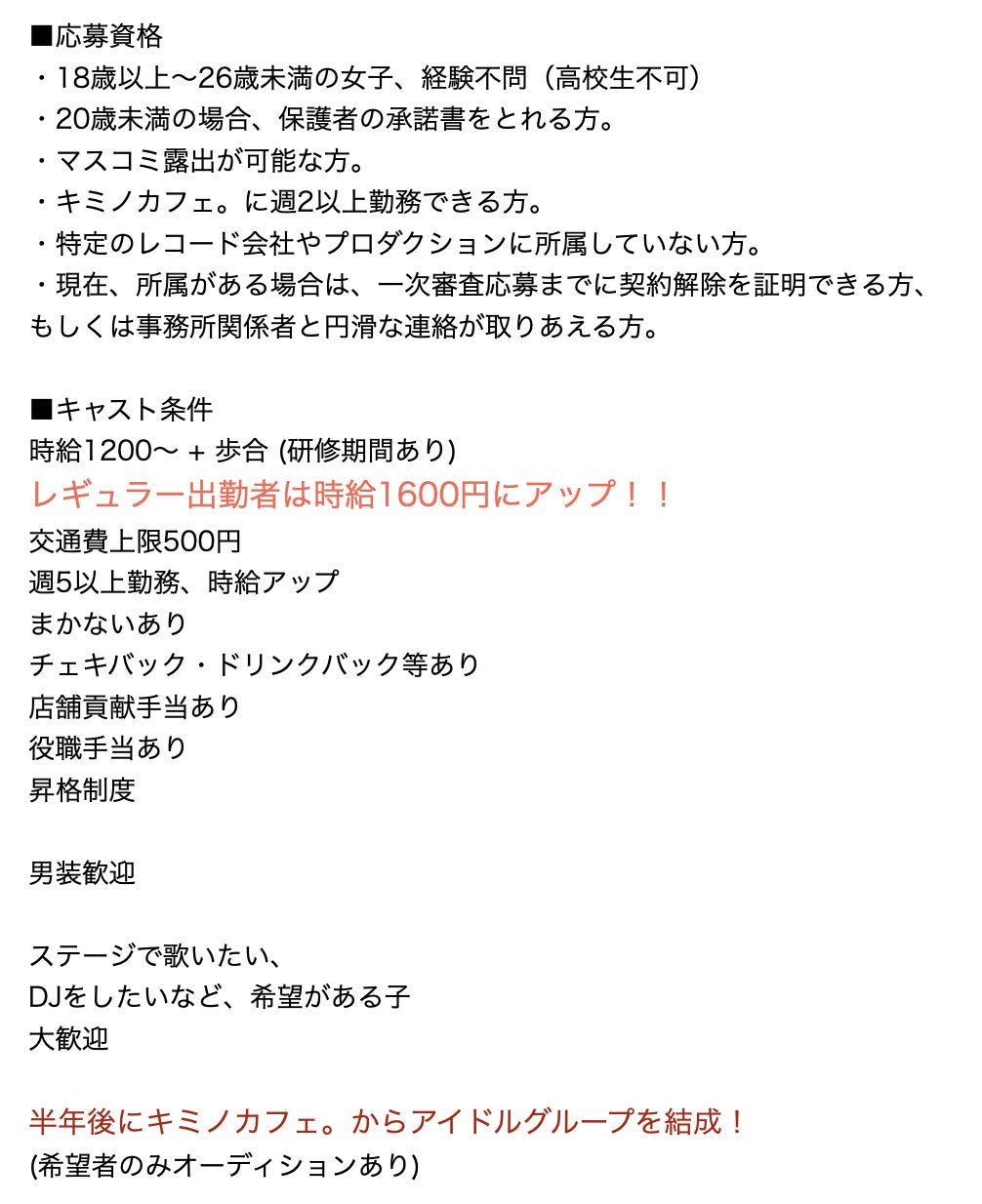 ■応募資格
・18歳以上〜26歳未満の女子、経験不問（高校生不可）
・20歳未満の場合、保護者の承諾書をとれる方。
・マスコミ露出が可能な方。
・キミノカフェ。に週2以上勤務できる方。
・特定のレコード会社やプロダクションに所属していない方。
・現在、所属がある場合は、一次審査応募までに契約解除を証明できる方、もしくは事務所関係者と円滑な連絡が取りあえる方。

■キャスト条件
時給1200〜 + 歩合 (研修期間あり)
レギュラー出勤者は時給1600円にアップ！！
交通費上限500円
週5以上勤務、時給アップ
まかないあり
チェキバック・ドリンクバック等あり
店舗貢献手当あり
役職手当あり
昇格制度

男装歓迎

ステージで歌いたい、
DJをしたいなど、希望がある子
大歓迎

半年後にキミノカフェ。からアイドルグループを結成！
(希望者のみオーディションあり)